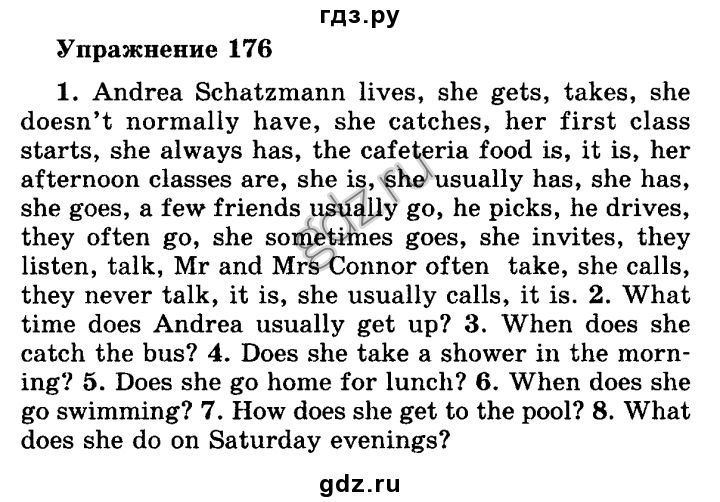 гдз.ру

Упражнение 176

1. Andrea Schatzmann lives, she gets, takes, she doesn't normally have, she catches, her first class starts, she always has, the cafeteria food is, it is, her afternoon classes are, she is, she usually has, she has, she goes, a few friends usually go, he picks, he drives, they often go, she sometimes goes, she invites, they listen, talk, Mr and Mrs Connor often take, she calls, they never talk, it is, she usually calls, it is. 2. What time does Andrea usually get up? 3. When does she catch the bus? 4. Does she take a shower in the morning? 5. Does she go home for lunch? 6. When does she go swimming? 7. How does she get to the pool? 8. What does she do on Saturday evenings?

gdz.ru

gdz.ru